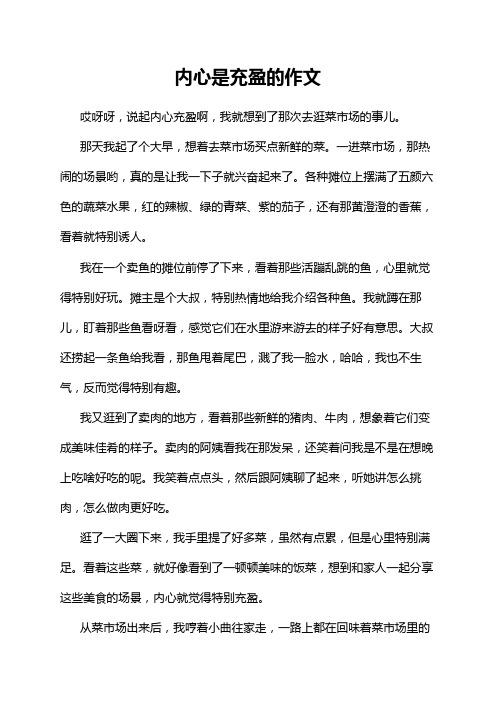 内心是充盈的作文

哎呀呀，说起内心充盈啊，我就想到了那次去逛菜市场的事儿。

那天我起了个大早，想着去菜市场买点新鲜的菜。一进菜市场，那热闹的场景哟，真的是让我一下子就兴奋起来了。各种摊位上摆满了五颜六色的蔬菜水果，红的辣椒、绿的青菜、紫的茄子，还有那黄澄澄的香蕉，看着就特别诱人。

我在一个卖鱼的摊位前停了下来，看着那些活蹦乱跳的鱼，心里就觉得特别好玩。摊主是个大叔，特别热情地给我介绍各种鱼。我就蹲在那儿，盯着那些鱼看呀看，感觉它们在水里游来游去的样子好有意思。大叔还捞起一条鱼给我看，那鱼甩着尾巴，溅了我一脸水，哈哈，我也不生气，反而觉得特别有趣。

我又逛到了卖肉的地方，看着那些新鲜的猪肉、牛肉，想象着它们变成美味佳肴的样子。卖肉的阿姨看我在那发呆，还笑着问我是不是在想晚上吃啥好吃的呢。我笑着点点头，然后跟阿姨聊了起来，听她讲怎么挑肉，怎么做肉更好吃。

逛了一大圈下来，我手里提了好多菜，虽然有点累，但是心里特别满足。看着这些菜，就好像看到了一顿顿美味的饭菜，想到和家人一起分享这些美食的场景，内心就觉得特别充盈。

从菜市场出来后，我哼着小曲往家走，一路上都在回味着菜市场里的